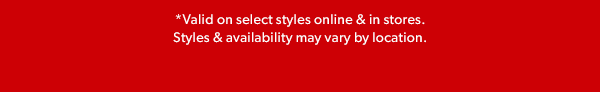 *Valid on select styles online & in stores.
Styles & availability may vary by location.